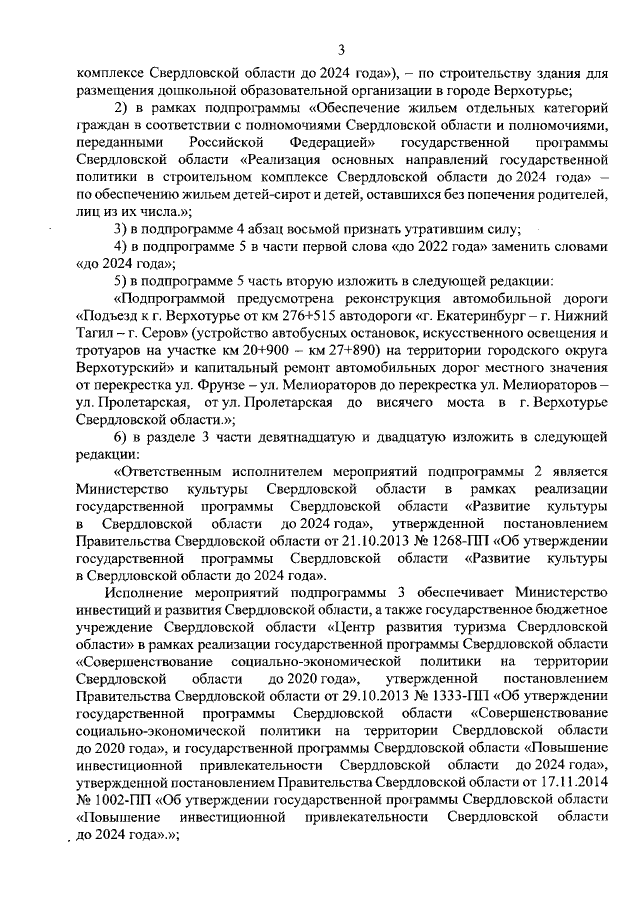 3

комплексе Свердловской области до 2024 года»), – по строительству здания для размещения дошкольной образовательной организации в городе Верхотурье;

2) в рамках подпрограммы «Обеспечение жильем отдельных категорий граждан в соответствии с полномочиями Свердловской области и полномочиями, переданными Российской Федерацией» государственной программы Свердловской области «Реализация основных направлений государственной политики в строительном комплексе Свердловской области до 2024 года» – по обеспечению жильем детей-сирот и детей, оставшихся без попечения родителей, лиц из их числа.»;

3) в подпрограмме 4 абзац восьмой признать утратившим силу;

4) в подпрограмме 5 в части первой слова «до 2022 года» заменить словами «до 2024 года»;

5) в подпрограмме 5 часть вторую изложить в следующей редакции:

«Подпрограммой предусмотрена реконструкция автомобильной дороги «Подъезд к г. Верхотурье от км 276+515 автодороги «г. Екатеринбург – г. Нижний Тагил – г. Серов» (устройство автобусных остановок, искусственного освещения и тротуаров на участке км 20+900 – км 27+890) на территории городского округа Верхотурский» и капитальный ремонт автомобильных дорог местного значения от перекрестка ул. Фрунзе – ул. Мелиораторов до перекрестка ул. Мелиораторов – ул. Пролетарская, от ул. Пролетарская до висячего моста в г. Верхотурье Свердловской области.»;

6) в разделе 3 части девятнадцатую и двадцатую изложить в следующей редакции:

«Ответственным исполнителем мероприятий подпрограммы 2 является Министерство культуры Свердловской области в рамках реализации государственной программы Свердловской области «Развитие культуры в Свердловской области до 2024 года», утвержденной постановлением Правительства Свердловской области от 21.10.2013 № 1268-ПП «Об утверждении государственной программы Свердловской области «Развитие культуры в Свердловской области до 2024 года».

Исполнение мероприятий подпрограммы 3 обеспечивает Министерство инвестиций и развития Свердловской области, а также государственное бюджетное учреждение Свердловской области «Центр развития туризма Свердловской области» в рамках реализации государственной программы Свердловской области «Совершенствование социально-экономической политики на территории Свердловской области до 2020 года», утвержденной постановлением Правительства Свердловской области от 29.10.2013 № 1333-ПП «Об утверждении государственной программы Свердловской области «Совершенствование социально-экономической политики на территории Свердловской области до 2020 года», и государственной программы Свердловской области «Повышение инвестиционной привлекательности Свердловской области до 2024 года», утвержденной постановлением Правительства Свердловской области от 17.11.2014 № 1002-ПП «Об утверждении государственной программы Свердловской области «Повышение инвестиционной привлекательности Свердловской области до 2024 года».»;